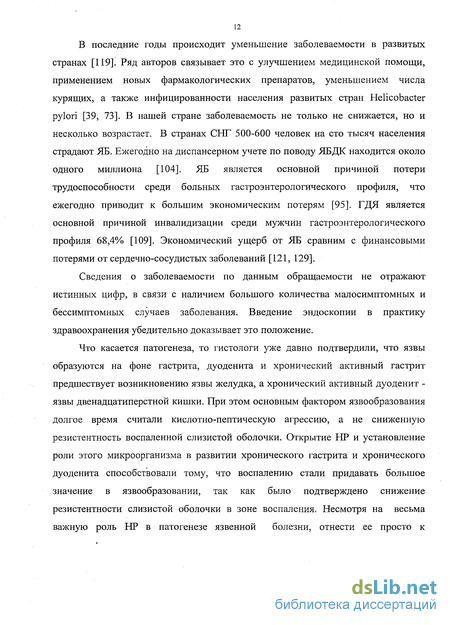 12

В последние годы происходит уменьшение заболеваемости в развитых странах [119]. Ряд авторов связывает это с улучшением медицинской помощи, применением новых фармакологических препаратов, уменьшением числа курящих, а также инфицированности населения развитых стран Helicobacter pylori [39, 73]. В нашей стране заболеваемость не только не снижается, но и несколько возрастает. В странах СНГ 500-600 человек на сто тысяч населения страдают ЯБ. Ежегодно на диспансерном учете по поводу ЯБДК находится около одного миллиона [104]. ЯБ является основной причиной потери трудоспособности среди больных гастроэнтерологического профиля, что ежегодно приводит к большим экономическим потерям [95]. ГДЯ является основной причиной инвалидизации среди мужчин гастроэнтерологического профиля 68,4% [109]. Экономический ущерб от ЯБ сравним с финансовыми потерями от сердечно-сосудистых заболеваний [121, 129].

Сведения о заболеваемости по данным обращаемости не отражают истинных цифр, в связи с наличием большого количества малосимптомных и бессимптомных случаев заболевания. Введение эндоскопии в практику здравоохранения убедительно доказывает это положение.

Что касается патогенеза, то гистологи уже давно подтвердили, что язвы образуются на фоне гастрита, дуоденита и хронический активный гастрит предшествует возникновению язвы желудка, а хронический активный дуоденит - язвы двенадцатиперстной кишки. При этом основным фактором язвообразования долгое время считали кислотно-пептическую агрессию, а не сниженную резистентность воспаленной слизистой оболочки. Открытие НР и установление роли этого микроорганизма в развитии хронического гастрита и хронического дуоденита способствовали тому, что воспалению стали придавать большое значение в язвообразовании, так как было подтверждено снижение резистентности слизистой оболочки в зоне воспаления. Несмотря на весьма важную роль НР в патогенезе язвенной болезни, отнести ее просто к

dsLib.net
библиотека диссертаций